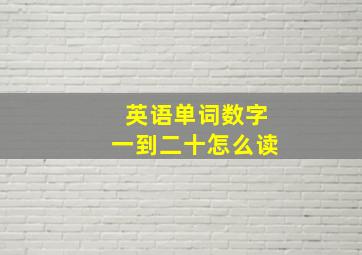 英语单词数字
一到二十怎么读